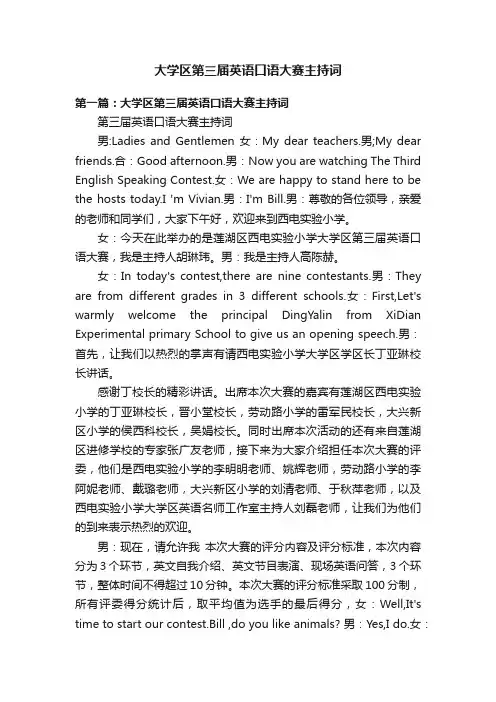 大学区第三届英语口语大赛主持词

第一篇：大学区第三届英语口语大赛主持词

第三届英语口语大赛主持词

男:Ladies and Gentlemen 女：My dear teachers.男;My dear friends.合：Good afternoon.男：Now you are watching The Third English Speaking Contest.女：We are happy to stand here to be the hosts today.I 'm Vivian.男：I'm Bill.男：尊敬的各位领导，亲爱的老师和同学们，大家下午好，欢迎来到西电实验小学。

女：今天在此举办的是莲湖区西电实验小学大学区第三届英语口语大赛，我是主持人胡琳玮。男：我是主持人高陈赫。

女：In today's contest,there are nine contestants.男：They are from different grades in 3 different schools.女：First,Let's warmly welcome the principal DingYalin from XiDian Experimental primary School to give us an opening speech.男：首先，让我们以热烈的掌声有请西电实验小学大学区学区长丁亚琳校长讲话。

感谢丁校长的精彩讲话。出席本次大赛的嘉宾有莲湖区西电实验小学的丁亚琳校长，晋小堂校长，劳动路小学的雷军民校长，大兴新区小学的侯西科校长，吴娟校长。同时出席本次活动的还有来自莲湖区进修学校的专家张广友老师，接下来为大家介绍担任本次大赛的评委，他们是西电实验小学的李明明老师、姚辉老师，劳动路小学的李阿妮老师、戴璐老师，大兴新区小学的刘清老师、于秋萍老师，以及西电实验小学大学区英语名师工作室主持人刘磊老师，让我们为他们的到来表示热烈的欢迎。

男：现在，请允许我 本次大赛的评分内容及评分标准，本次内容分为 3 个环节，英文自我介绍、英文节目表演、现场英语问答，3 个环节，整体时间不得超过 10 分钟。本次大赛的评分标准采取 100 分制，所有评委得分统计后，取平均值为选手的最后得分，女：Well,It's time to start our contest.Bill ,do you like animals? 男：Yes,I do.女：